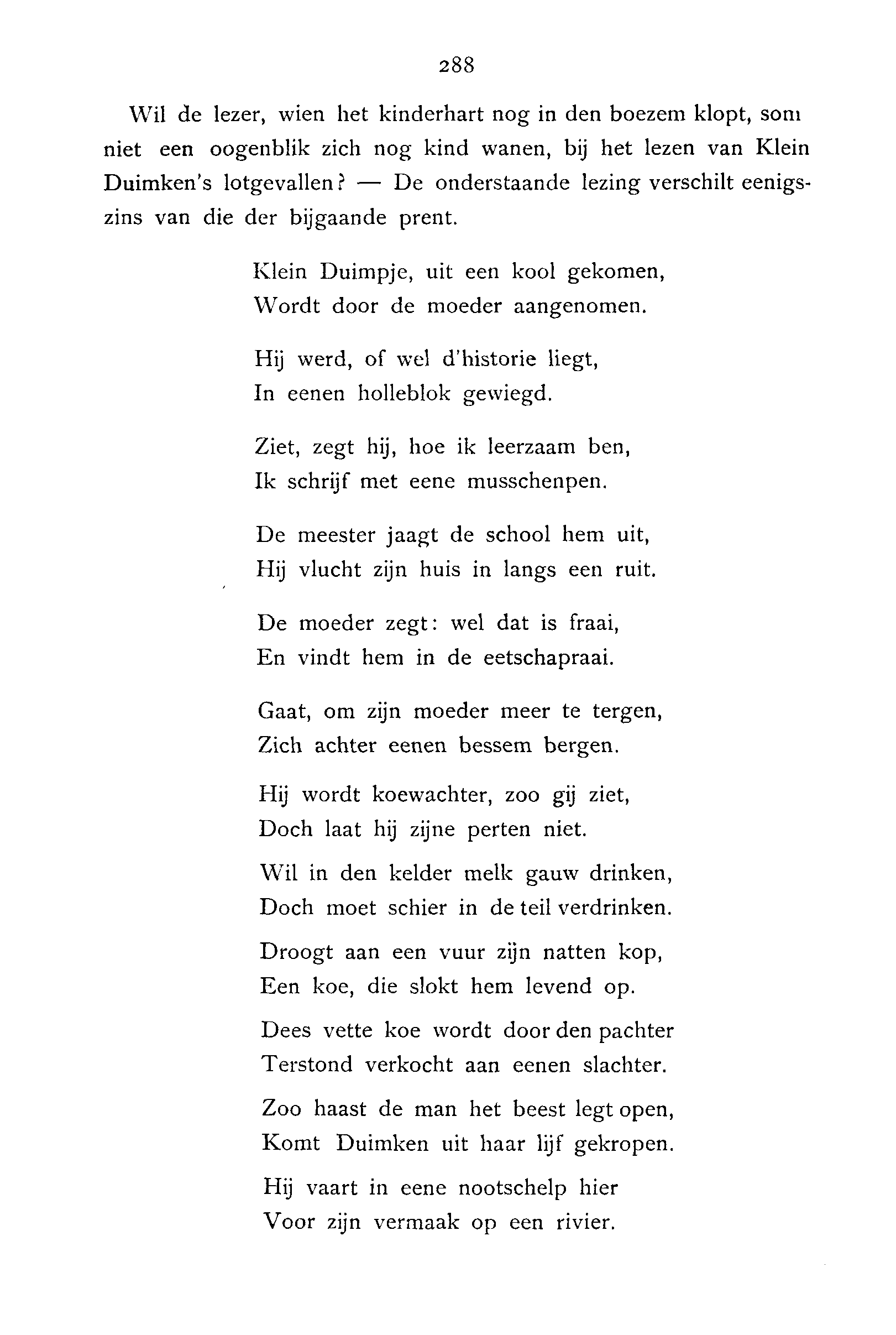 288

Wil de lezer, wien het kinderhart nog in den boezem klopt, som niet een oogenblik zich nog kind wanen, bij het lezen van Klein Duimken's lotgevallen? — De onderstaande lezing verschilt eenigszins van die der bijgaande prent.

Klein Duimpje, uit een kool gekomen,
Wordt door de moeder aangenomen.

Hij werd, of wel d'historie liegt,
In eenen holleblok gewiegd.

Ziet, zegt hij, hoe ik leerzaam ben,
Ik schrijf met eene musschenpen.

De meester jaagt de school hem uit,
Hij vlucht zijn huis in langs een ruit.

De moeder zegt: wel dat is fraai,
En vindt hem in de eetschapraai.

Gaat, om zijn moeder meer te tergen,
Zich achter eenen bessem bergen.

Hij wordt koewachter, zoo gij ziet,
Doch laat hij zijne perten niet.

Wil in den kelder melk gauw drinken,
Doch moet schier in de teil verdrinken.

Droogt aan een vuur zijn natten kop,
Een koe, die slokt hem levend op.

Dees vette koe wordt door den pachter
Terstond verkocht aan eenen slachter.

Zoo haast de man het beest legt open,
Komt Duimken uit haar lijf gekropen.

Hij vaart in eene nootschelp hier
Voor zijn vermaak op een rivier.